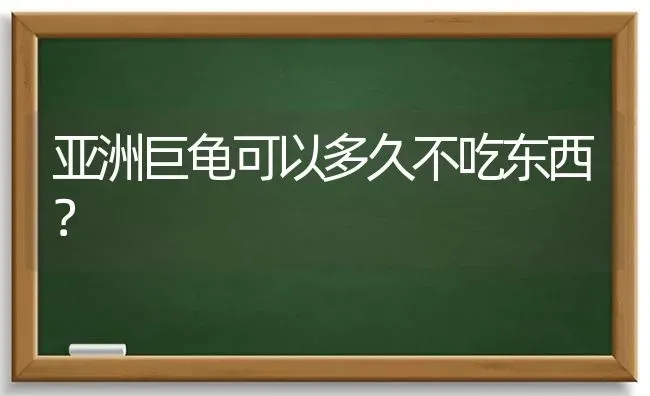 亚洲巨龟可以多久不吃东西？